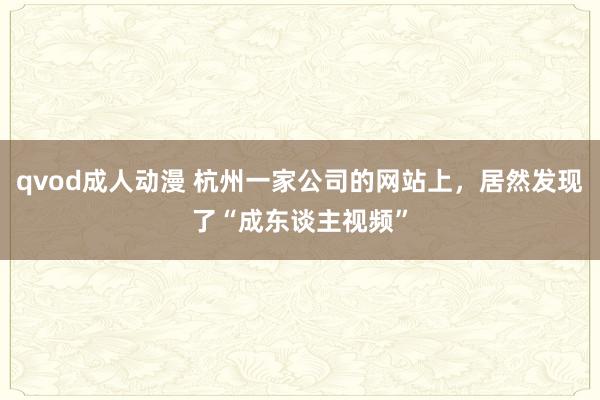 qvod成人动漫 杭州一家公司的网站上，居然发现了“成东谈主视频”